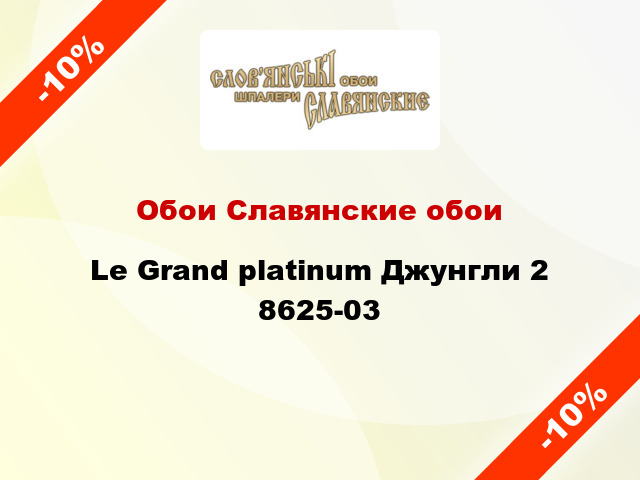 -10%

СЛОВ'ЯНСЬКІ ОБОИ
ШПАЛЕРИ СЛАВЯНСКИЕ

Обои Славянские обои

Le Grand platinum Джунгли 2 8625-03

-10%